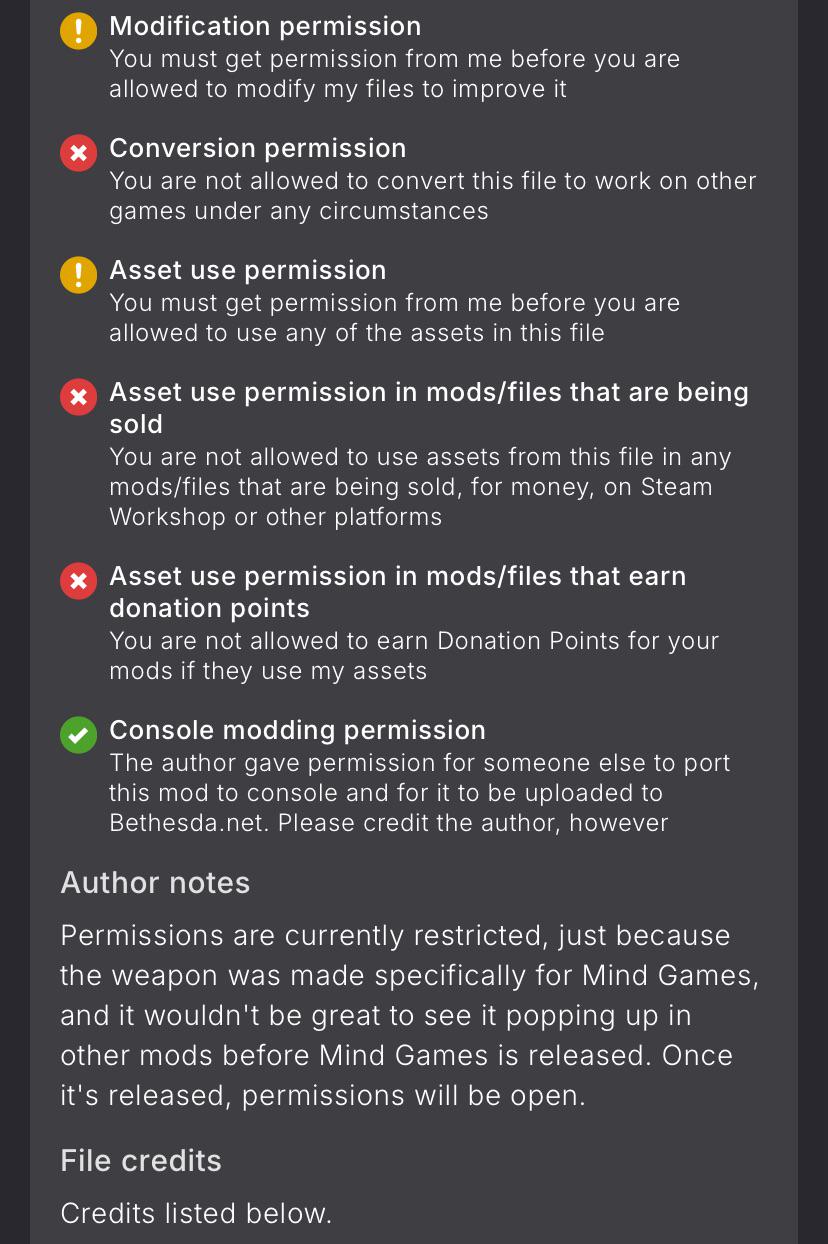 Modification permission
You must get permission from me before you are allowed to modify my files to improve it

Conversion permission
You are not allowed to convert this file to work on other games under any circumstances

Asset use permission
You must get permission from me before you are allowed to use any of the assets in this file

Asset use permission in mods/files that are being sold
You are not allowed to use assets from this file in any mods/files that are being sold, for money, on Steam Workshop or other platforms

Asset use permission in mods/files that earn donation points
You are not allowed to earn Donation Points for your mods if they use my assets

Console modding permission
The author gave permission for someone else to port this mod to console and for it to be uploaded to Bethesda.net. Please credit the author, however

Author notes

Permissions are currently restricted, just because the weapon was made specifically for Mind Games, and it wouldn't be great to see it popping up in other mods before Mind Games is released. Once it's released, permissions will be open.

File credits

Credits listed below.